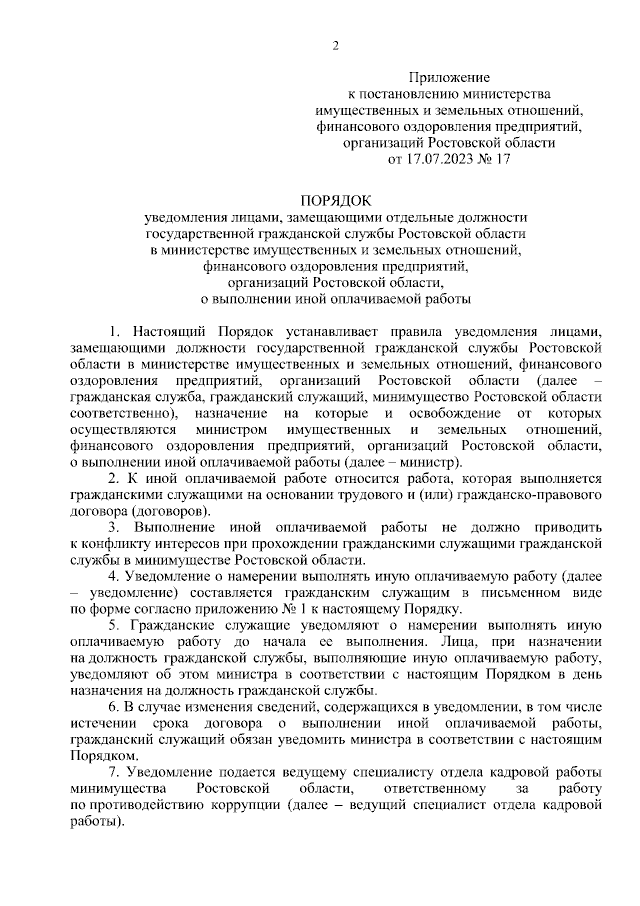 2

Приложение
к постановлению министерства
имущественных и земельных отношений,
финансового оздоровления предприятий,
организаций Ростовской области
от 17.07.2023 № 17

ПОРЯДОК
уведомления лицами, замещающими отдельные должности
государственной гражданской службы Ростовской области
в министерстве имущественных и земельных отношений,
финансового оздоровления предприятий,
организаций Ростовской области,
о выполнении иной оплачиваемой работы

1. Настоящий Порядок устанавливает правила уведомления лицами, замещающими должности государственной гражданской службы Ростовской области в министерстве имущественных и земельных отношений, финансового оздоровления предприятий, организаций Ростовской области (далее – гражданская служба, гражданский служащий, минимущество Ростовской области соответственно), назначение на которые и освобождение от которых осуществляются министром имущественных и земельных отношений, финансового оздоровления предприятий, организаций Ростовской области, о выполнении иной оплачиваемой работы (далее – министр).

2. К иной оплачиваемой работе относится работа, которая выполняется гражданскими служащими на основании трудового и (или) гражданско-правового договора (договоров).

3. Выполнение иной оплачиваемой работы не должно приводить к конфликту интересов при прохождении гражданскими служащими гражданской службы в минимуществе Ростовской области.

4. Уведомление о намерении выполнять иную оплачиваемую работу (далее – уведомление) составляется гражданским служащим в письменном виде по форме согласно приложению № 1 к настоящему Порядку.

5. Гражданские служащие уведомляют о намерении выполнять иную оплачиваемую работу до начала ее выполнения. Лица, при назначении на должность гражданской службы, выполняющие иную оплачиваемую работу, уведомляют об этом министра в соответствии с настоящим Порядком в день назначения на должность гражданской службы.

6. В случае изменения сведений, содержащихся в уведомлении, в том числе истечении срока договора о выполнении иной оплачиваемой работы, гражданский служащий обязан уведомить министра в соответствии с настоящим Порядком.

7. Уведомление подается ведущему специалисту отдела кадровой работы минимущества Ростовской области, ответственному за работу по противодействию коррупции (далее – ведущий специалист отдела кадровой работы).